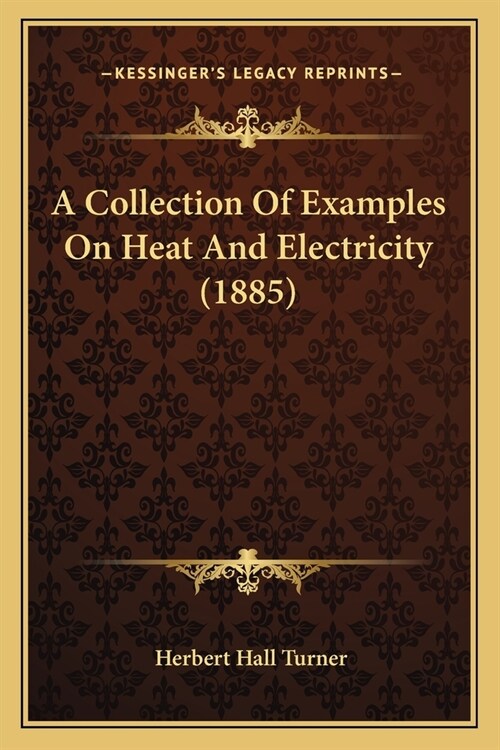 —KESSINGER'S LEGACY REPRINTS—

A Collection Of Examples On Heat And Electricity (1885)

Herbert Hall Turner